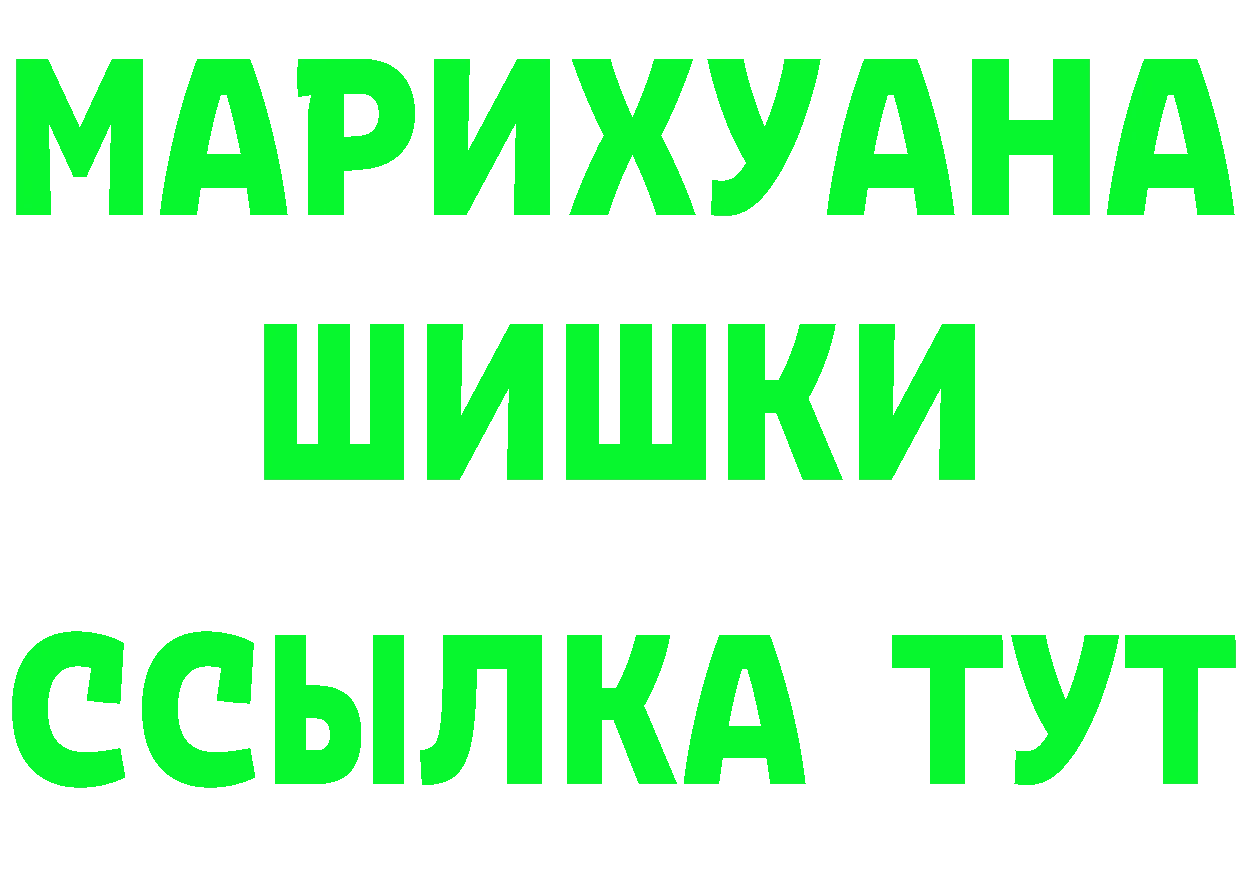 МАРИХУАНА
ШИШКИ
ССЫЛКА ТУТ